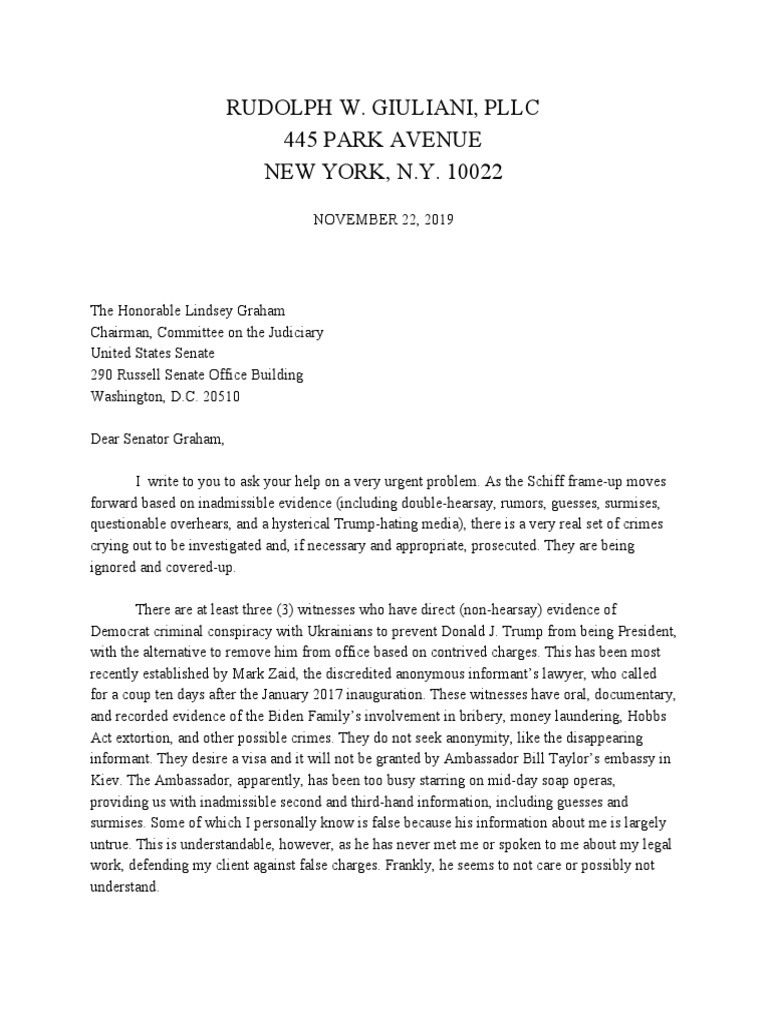 RUDOLPH W. GIULIANI, PLLC
445 PARK AVENUE
NEW YORK, N.Y. 10022

NOVEMBER 22, 2019

The Honorable Lindsey Graham
Chairman, Committee on the Judiciary
United States Senate
290 Russell Senate Office Building
Washington, D.C. 20510

Dear Senator Graham,

I write to you to ask your help on a very urgent problem. As the Schiff frame-up moves forward based on inadmissible evidence (including double-hearsay, rumors, guesses, surmises, questionable overhears, and a hysterical Trump-hating media), there is a very real set of crimes crying out to be investigated and, if necessary and appropriate, prosecuted. They are being ignored and covered-up.

There are at least three (3) witnesses who have direct (non-hearsay) evidence of Democrat criminal conspiracy with Ukrainians to prevent Donald J. Trump from being President, with the alternative to remove him from office based on contrived charges. This has been most recently established by Mark Zaid, the discredited anonymous informant's lawyer, who called for a coup ten days after the January 2017 inauguration. These witnesses have oral, documentary, and recorded evidence of the Biden Family's involvement in bribery, money laundering, Hobbs Act extortion, and other possible crimes. They do not seek anonymity, like the disappearing informant. They desire a visa and it will not be granted by Ambassador Bill Taylor's embassy in Kiev. The Ambassador, apparently, has been too busy starring on mid-day soap operas, providing us with inadmissible second and third-hand information, including guesses and surmises. Some of which I personally know is false because his information about me is largely untrue. This is understandable, however, as he has never met me or spoken to me about my legal work, defending my client against false charges. Frankly, he seems to not care or possibly not understand.